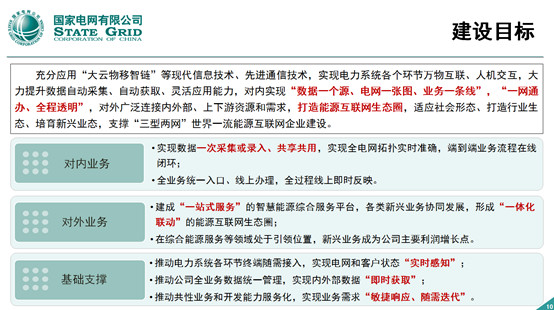 国家电网有限公司
STATE GRID
CORPORATION OF CHINA

建设目标

充分应用“大云物移智链”等现代信息技术、先进通信技术，实现电力系统各个环节万物互联、人机交互，大力提升数据自动采集、自动获取、灵活应用能力，对内实现“数据一个源、电网一张图、业务一条线”，“一网通办、全程透明”，对外广泛连接内外部、上下游资源和需求，打造能源互联网生态圈，适应社会形态、打造行业生态、培育新兴业态，支撑“三型两网”世界一流能源互联网企业建设。

对内业务

• 实现数据一次采集或录入、共享共用，实现全电网拓扑实时准确，端到端业务流程在线闭环；
• 全业务统一入口、线上办理，全过程线上即时反映。

对外业务

• 建成“一站式服务”的智慧能源综合服务平台，各类新兴业务协同发展，形成“一体化联动”的能源互联网生态圈；
• 在综合能源服务等领域处于引领位置，新兴业务成为公司主要利润增长点。

基础支撑

• 推动电力系统各环节终端随需接入，实现电网和客户状态“实时感知”；
• 推动公司全业务数据统一管理，实现内外部数据“即时获取”；
• 推动共性业务和开发能力服务化，实现业务需求“敏捷响应、随需迭代”。

10